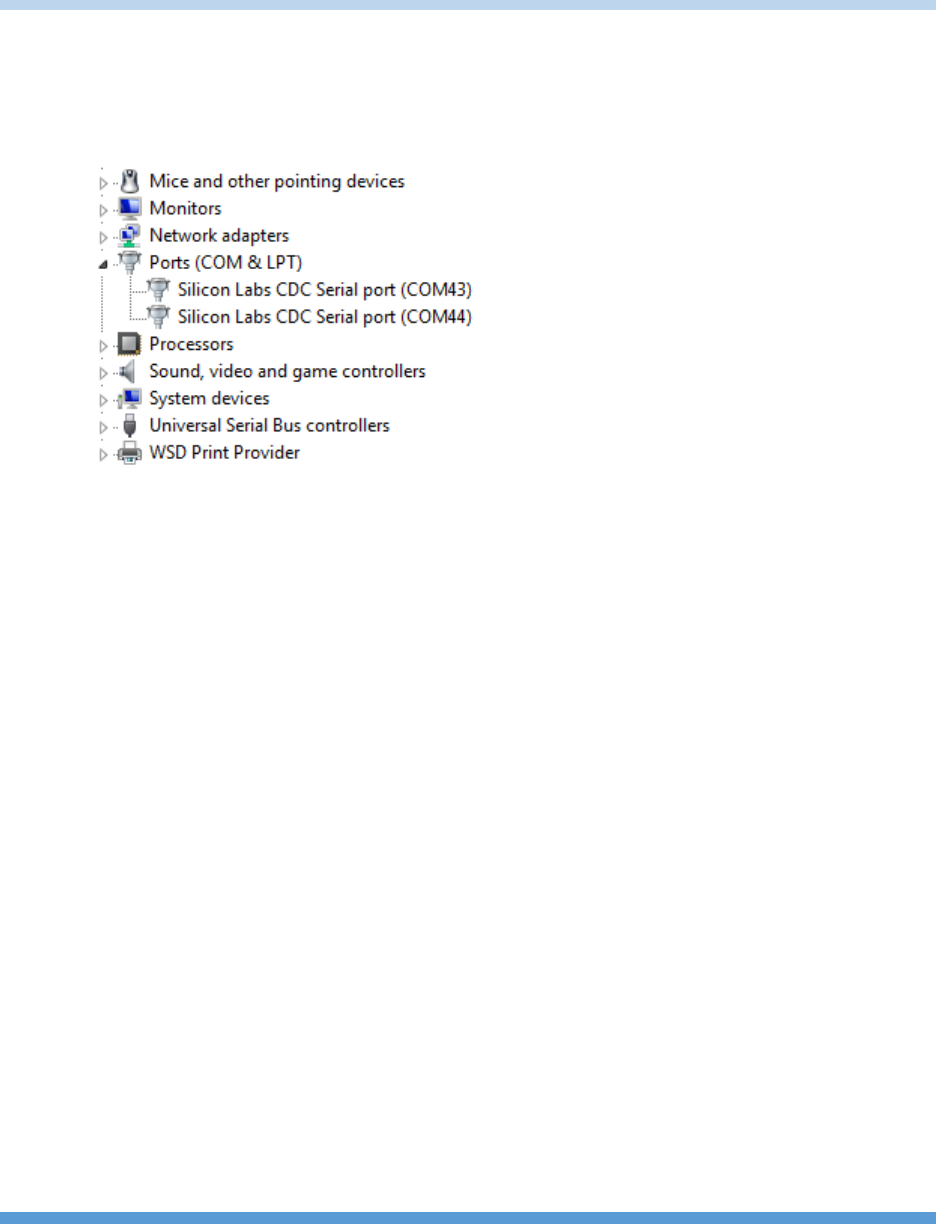 Mice and other pointing devices
Monitors
Network adapters
Ports (COM & LPT)
Silicon Labs CDC Serial port (COM43)
Silicon Labs CDC Serial port (COM44)
Processors
Sound, video and game controllers
System devices
Universal Serial Bus controllers
WSD Print Provider